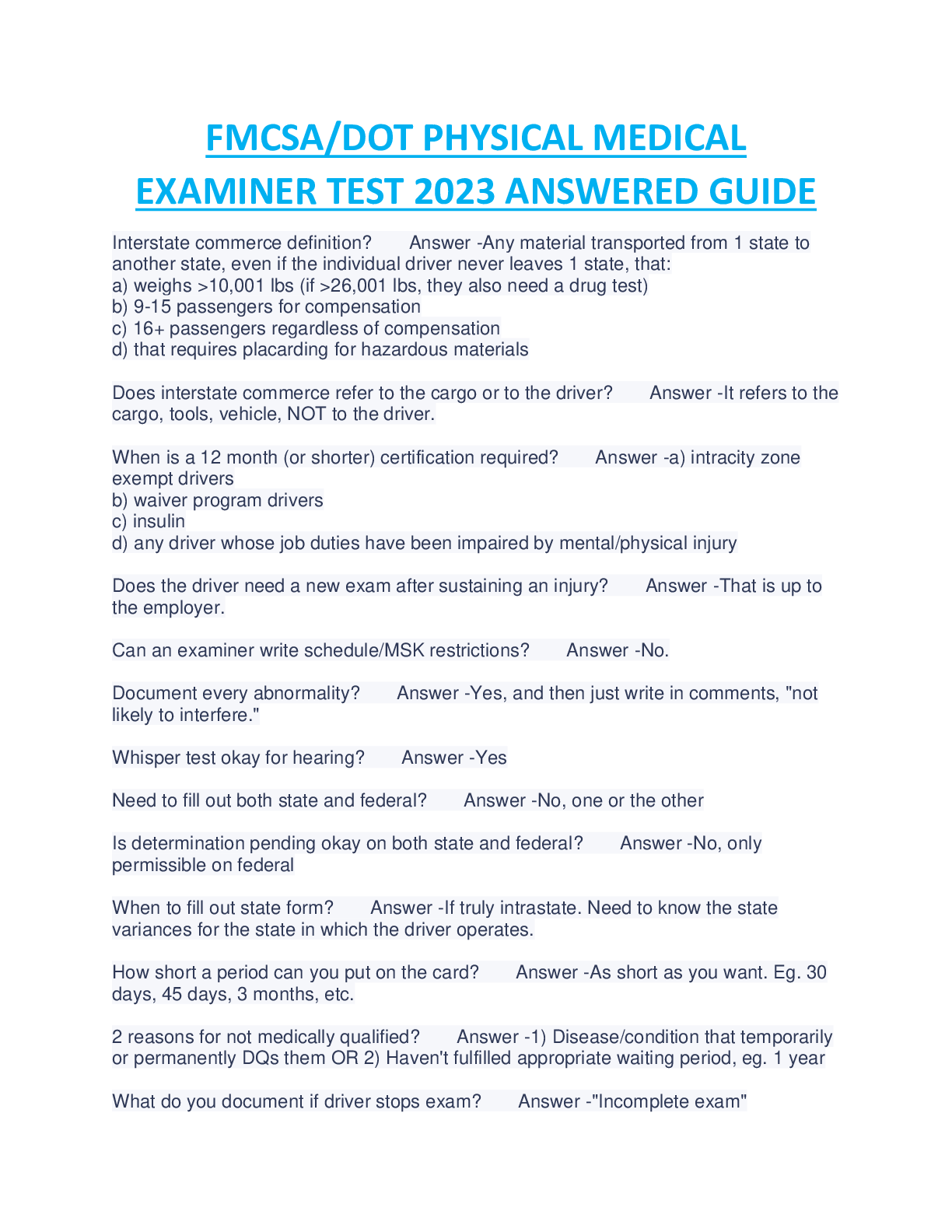 FMCSA/DOT PHYSICAL MEDICAL EXAMINER TEST 2023 ANSWERED GUIDE

Interstate commerce definition? Answer -Any material transported from 1 state to another state, even if the individual driver never leaves 1 state, that:
a) weighs >10,001 lbs (if >26,001 lbs, they also need a drug test)
b) 9-15 passengers for compensation
c) 16+ passengers regardless of compensation
d) that requires placarding for hazardous materials

Does interstate commerce refer to the cargo or to the driver? Answer -It refers to the cargo, tools, vehicle, NOT to the driver.

When is a 12 month (or shorter) certification required? Answer -a) intracity zone exempt drivers
b) waiver program drivers
c) insulin
d) any driver whose job duties have been impaired by mental/physical injury

Does the driver need a new exam after sustaining an injury? Answer -That is up to the employer.

Can an examiner write schedule/MSK restrictions? Answer -No.

Document every abnormality? Answer -Yes, and then just write in comments, "not likely to interfere."

Whisper test okay for hearing? Answer -Yes

Need to fill out both state and federal? Answer -No, one or the other

Is determination pending okay on both state and federal? Answer -No, only permissible on federal

When to fill out state form? Answer -If truly intrastate. Need to know the state variances for the state in which the driver operates.

How short a period can you put on the card? Answer -As short as you want. Eg. 30 days, 45 days, 3 months, etc.

2 reasons for not medically qualified? Answer -1) Disease/condition that temporarily or permanently DQs them OR 2) Haven't fulfilled appropriate waiting period, eg. 1 year

What do you document if driver stops exam? Answer -"Incomplete exam"